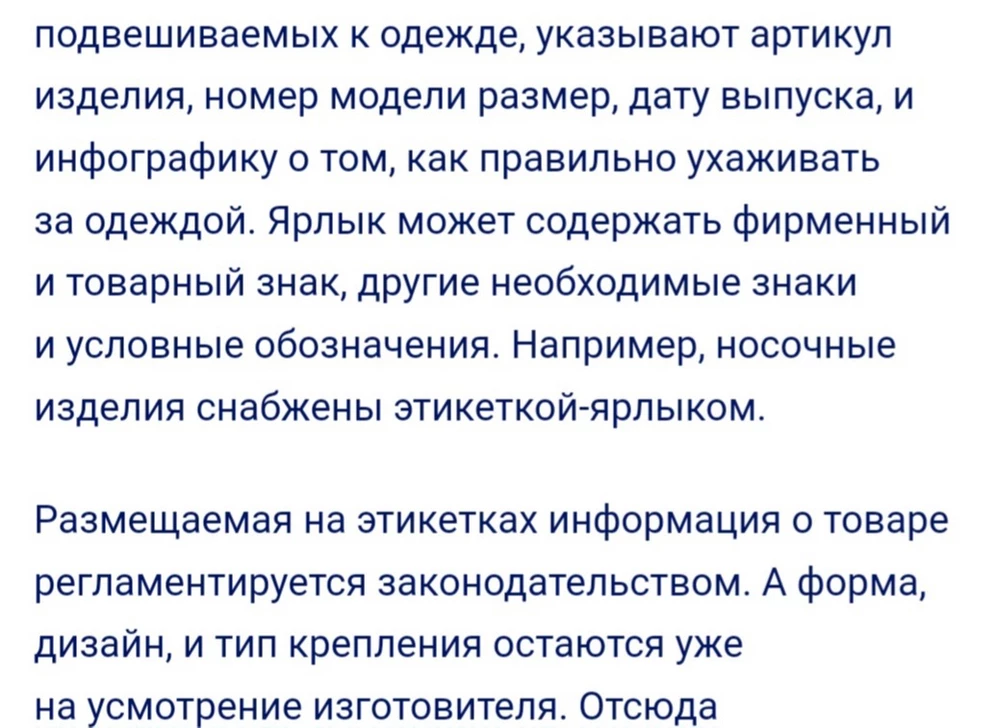 подвешиваемых к одежде, указывают артикул изделия, номер модели размер, дату выпуска, и инфографику о том, как правильно ухаживать за одеждой. Ярлык может содержать фирменный и товарный знак, другие необходимые знаки и условные обозначения. Например, носочные изделия снабжены этикеткой-ярлыком.

Размещаемая на этикетках информация о товаре регламентируется законодательством. А форма, дизайн, и тип крепления остаются уже на усмотрение изготовителя. Отсюда